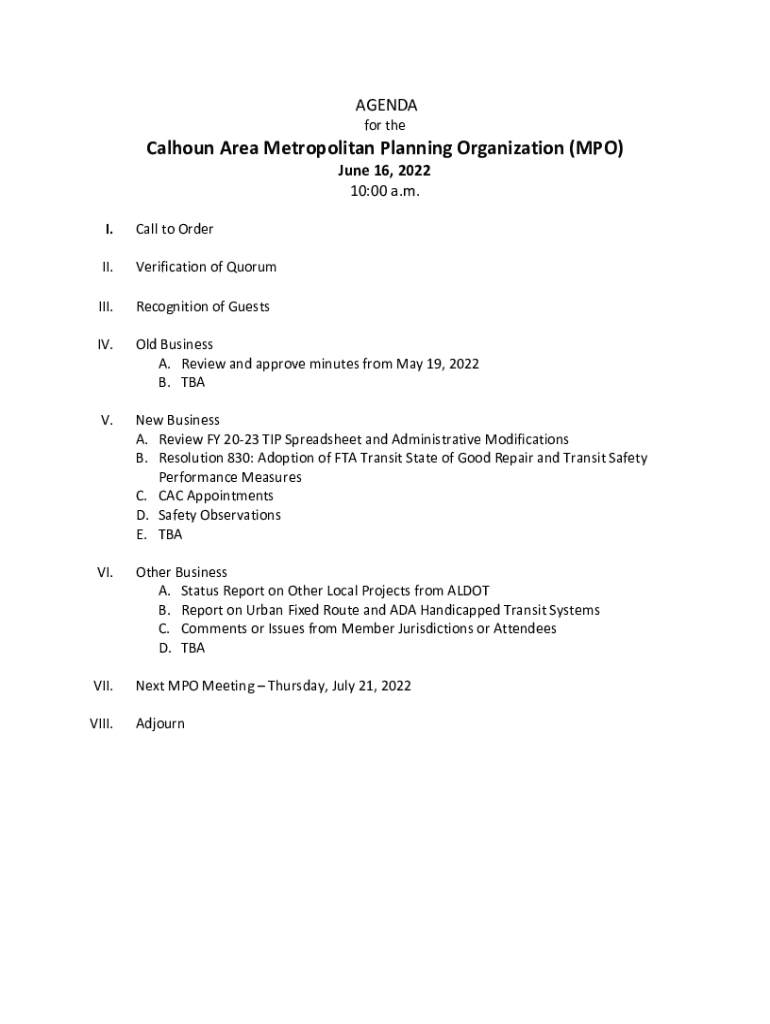 AGENDA
for the
Calhoun Area Metropolitan Planning Organization (MPO)
June 16, 2022
10:00 a.m.

I. Call to Order

II. Verification of Quorum

III. Recognition of Guests

IV. Old Business
A. Review and approve minutes from May 19, 2022
B. TBA

V. New Business
A. Review FY 20-23 TIP Spreadsheet and Administrative Modifications
B. Resolution 830: Adoption of FTA Transit State of Good Repair and Transit Safety Performance Measures
C. CAC Appointments
D. Safety Observations
E. TBA

VI. Other Business
A. Status Report on Other Local Projects from ALDOT
B. Report on Urban Fixed Route and ADA Handicapped Transit Systems
C. Comments or Issues from Member Jurisdictions or Attendees
D. TBA

VII. Next MPO Meeting – Thursday, July 21, 2022

VIII. Adjourn